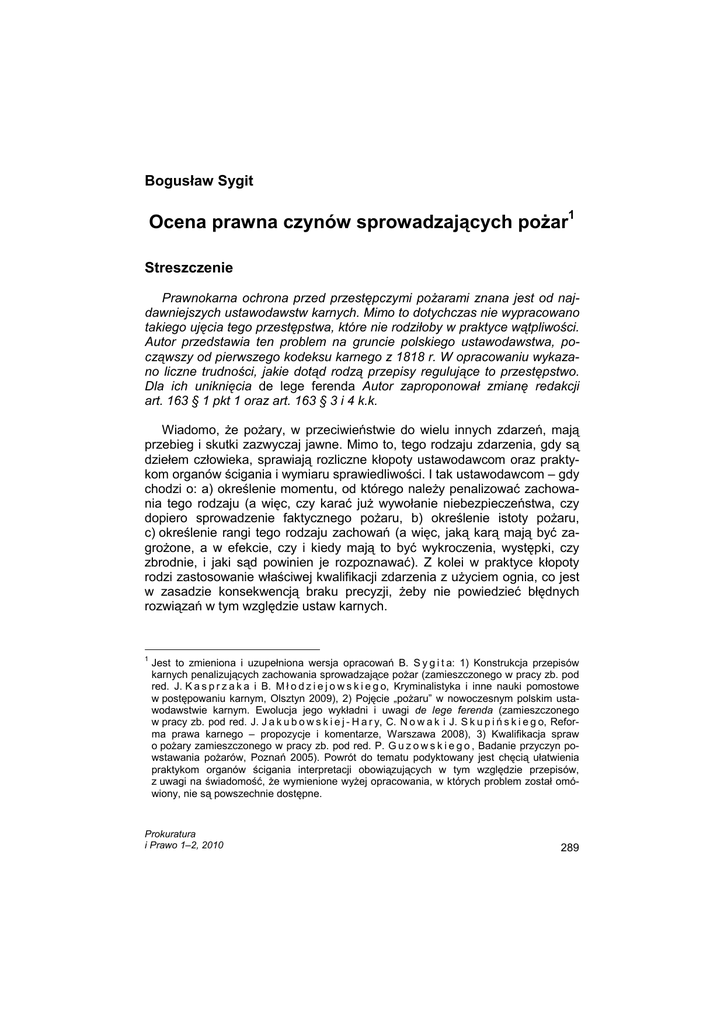 Bogusław Sygit

Ocena prawna czynów sprowadzających pożar$^1$

Streszczenie

Prawnokarna ochrona przed przestępczymi pożarami znana jest od najdawniejszych ustawodawstw karnych. Mimo to dotychczas nie wypracowano takiego ujęcia tego przestępstwa, które nie rodziłoby w praktyce wątpliwości. Autor przedstawia ten problem na gruncie polskiego ustawodawstwa, począwszy od pierwszego kodeksu karnego z 1818 r. W opracowaniu wykazano liczne trudności, jakie dotąd rodzą przepisy regulujące to przestępstwo. Dla ich uniknięcia de lege ferenda Autor zaproponował zmianę redakcji art. 163 § 1 pkt 1 oraz art. 163 § 3 i 4 k.k.

Wiadomo, że pożary, w przeciwieństwie do wielu innych zdarzeń, mają przebieg i skutki zazwyczaj jawne. Mimo to, tego rodzaju zdarzenia, gdy są dziełem człowieka, sprawiają rozliczne kłopoty ustawodawcom oraz praktykom organów ścigania i wymiaru sprawiedliwości. I tak ustawodawcom – gdy chodzi o: a) określenie momentu, od którego należy penalizować zachowania tego rodzaju (a więc, czy karać już wywołanie niebezpieczeństwa, czy dopiero sprowadzenie faktycznego pożaru, b) określenie istoty pożaru, c) określenie rangi tego rodzaju zachowań (a więc, jaką karą mają być zagrożone, a w efekcie, czy i kiedy mają to być wykroczenia, występki, czy zbrodnie, i jaki sąd powinien je rozpoznawać). Z kolei w praktyce kłopoty rodzi zastosowanie właściwej kwalifikacji zdarzenia z użyciem ognia, co jest w zasadzie konsekwencją braku precyzji, żeby nie powiedzieć błędnych rozwiązań w tym względzie ustaw karnych.

$^1$ Jest to zmieniona i uzupełniona wersja opracowań B. Sygita: 1) Konstrukcja przepisów karnych penalizujących zachowania sprowadzające pożar (zamieszczonego w pracy zb. pod red. J. Kasprzaka i B. Młodziejowskiego, Kryminalistyka i inne nauki pomostowe w postępowaniu karnym, Olsztyn 2009), 2) Pojęcie „pożaru" w nowoczesnym polskim ustawodawstwie karnym. Ewolucja jego wykładni i uwagi de lege ferenda (zamieszczonego w pracy zb. pod red. J. Jakubowskiej-Hary, C. Nowak i J. Skupińskiego, Reforma prawa karnego – propozycje i komentarze, Warszawa 2008), 3) Kwalifikacja spraw o pożary zamieszczonego w pracy zb. pod red. P. Guzowskiego, Badanie przyczyn powstawania pożarów, Poznań 2005). Powrót do tematu podyktowany jest chęcią ułatwienia praktykom organów ścigania interpretacji obowiązujących w tym względzie przepisów, z uwagi na świadomość, że wymienione wyżej opracowania, w których problem został omówiony, nie są powszechnie dostępne.

Prokuratura
i Prawo 1–2, 2010

289